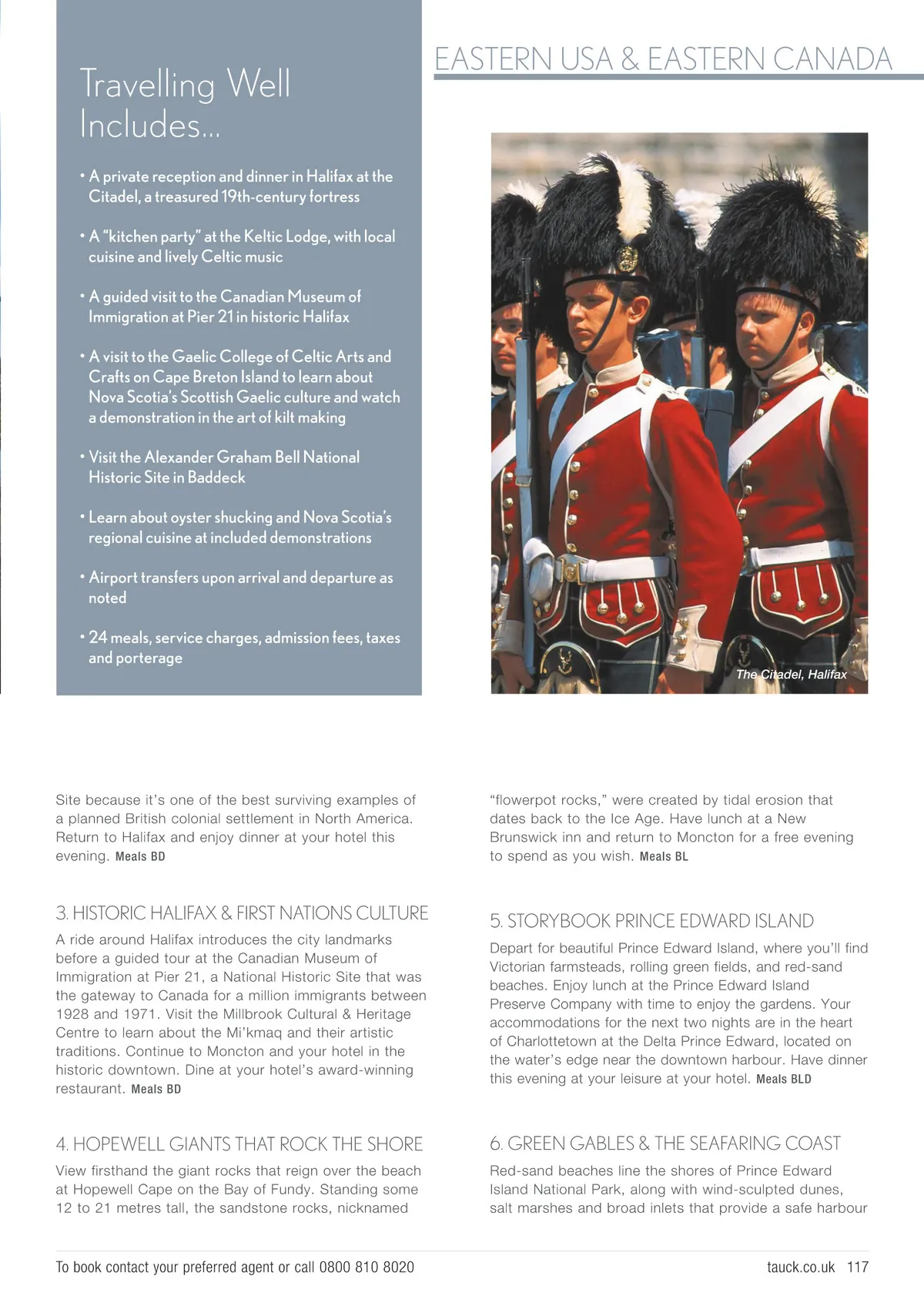 Travelling Well Includes...

• A private reception and dinner in Halifax at the Citadel, a treasured 19th-century fortress

• A "kitchen party" at the Keltic Lodge, with local cuisine and lively Celtic music

• A guided visit to the Canadian Museum of Immigration at Pier 21 in historic Halifax

• A visit to the Gaelic College of Celtic Arts and Crafts on Cape Breton Island to learn about Nova Scotia's Scottish Gaelic culture and watch a demonstration in the art of kilt making

• Visit the Alexander Graham Bell National Historic Site in Baddeck

• Learn about oyster shucking and Nova Scotia's regional cuisine at included demonstrations

• Airport transfers upon arrival and departure as noted

• 24 meals, service charges, admission fees, taxes and porterage

EASTERN USA & EASTERN CANADA

The Citadel, Halifax

Site because it's one of the best surviving examples of a planned British colonial settlement in North America. Return to Halifax and enjoy dinner at your hotel this evening. Meals BD

3. HISTORIC HALIFAX & FIRST NATIONS CULTURE

A ride around Halifax introduces the city landmarks before a guided tour at the Canadian Museum of Immigration at Pier 21, a National Historic Site that was the gateway to Canada for a million immigrants between 1928 and 1971. Visit the Millbrook Cultural & Heritage Centre to learn about the Mi'kmaq and their artistic traditions. Continue to Moncton and your hotel in the historic downtown. Dine at your hotel's award-winning restaurant. Meals BD

4. HOPEWELL GIANTS THAT ROCK THE SHORE

View firsthand the giant rocks that reign over the beach at Hopewell Cape on the Bay of Fundy. Standing some 12 to 21 metres tall, the sandstone rocks, nicknamed

"flowerpot rocks," were created by tidal erosion that dates back to the Ice Age. Have lunch at a New Brunswick inn and return to Moncton for a free evening to spend as you wish. Meals BL

5. STORYBOOK PRINCE EDWARD ISLAND

Depart for beautiful Prince Edward Island, where you'll find Victorian farmsteads, rolling green fields, and red-sand beaches. Enjoy lunch at the Prince Edward Island Preserve Company with time to enjoy the gardens. Your accommodations for the next two nights are in the heart of Charlottetown at the Delta Prince Edward, located on the water's edge near the downtown harbour. Have dinner this evening at your leisure at your hotel. Meals BLD

6. GREEN GABLES & THE SEAFARING COAST

Red-sand beaches line the shores of Prince Edward Island National Park, along with wind-sculpted dunes, salt marshes and broad inlets that provide a safe harbour

To book contact your preferred agent or call 0800 810 8020

tauck.co.uk 117